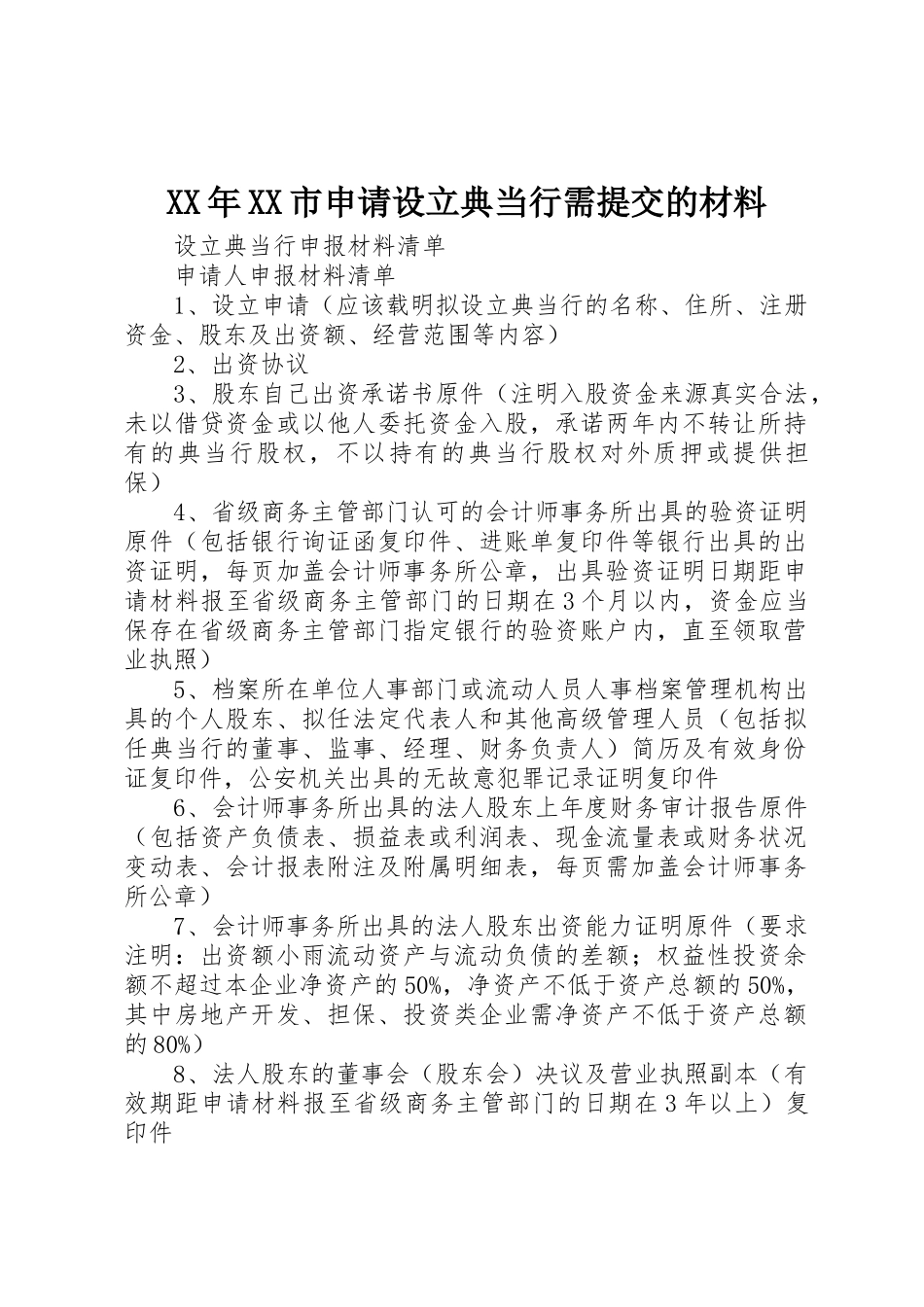 XX年XX市申请设立典当行需提交的材料

设立典当行申报材料清单

申请人申报材料清单

1、设立申请（应该载明拟设立典当行的名称、住所、注册资金、股东及出资额、经营范围等内容）

2、出资协议

3、股东自己出资承诺书原件（注明入股资金来源真实合法，未以借贷资金或以他人委托资金入股，承诺两年内不转让所持有的典当行股权，不以持有的典当行股权对外质押或提供担保）

4、省级商务主管部门认可的会计师事务所出具的验资证明原件（包括银行询证函复印件、进账单复印件等银行出具的出资证明，每页加盖会计师事务所公章，出具验资证明日期距申请材料报至省级商务主管部门的日期在3个月以内，资金应当保存在省级商务主管部门指定银行的验资账户内，直至领取营业执照）

5、档案所在单位人事部门或流动人员人事档案管理机构出具的个人股东、拟任法定代表人和其他高级管理人员（包括拟任典当行的董事、监事、经理、财务负责人）简历及有效身份证复印件，公安机关出具的无故意犯罪记录证明复印件

6、会计师事务所出具的法人股东上年度财务审计报告原件（包括资产负债表、损益表或利润表、现金流量表或财务状况变动表、会计报表附注及附属明细表，每页需加盖会计师事务所公章）

7、会计师事务所出具的法人股东出资能力证明原件（要求注明：出资额小雨流动资产与流动负债的差额；权益性投资余额不超过本企业净资产的50%，净资产不低于资产总额的50%，其中房地产开发、担保、投资类企业需净资产不低于资产总额的80%）

8、法人股东的董事会（股东会）决议及营业执照副本（有效期距申请材料报至省级商务主管部门的日期在3年以上）复印件